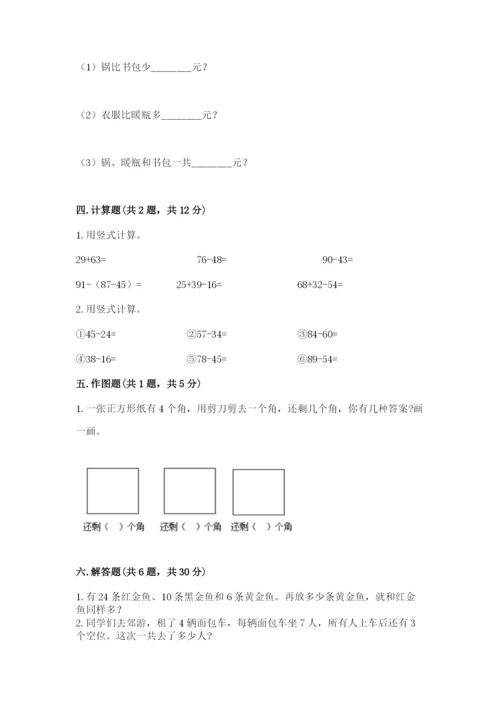 （1）锅比书包少________元？

（2）衣服比暖瓶多________元？

（3）锅、暖瓶和书包一共________元？

四. 计算题（共 2 题，共 12 分）

1. 用竖式计算。

29+63=　　76-48=　　90-43=

91-（87-45）=　　25+39-16=　　68+32-54=

2. 用竖式计算。

①45-24=　　②57-34=　　③84-60=

④38-16=　　⑤78-45=　　⑥89-54=

五. 作图题（共 1 题，共 5 分）

1. 一张正方形纸有 4 个角，用剪刀剪去一个角，还剩几个角，你有几种答案?画一画。

还剩（　）个角　还剩（　）个角　还剩（　）个角

六. 解答题（共 6 题，共 30 分）

1. 有 24 条红金鱼、10 条黑金鱼和 6 条黄金鱼。再放多少条黄金鱼，就和红金鱼同样多？
2. 同学们去郊游，租了 4 辆面包车，每辆面包车坐 7 人，所有人上车后还有 3 个空位。这次一共去了多少人？